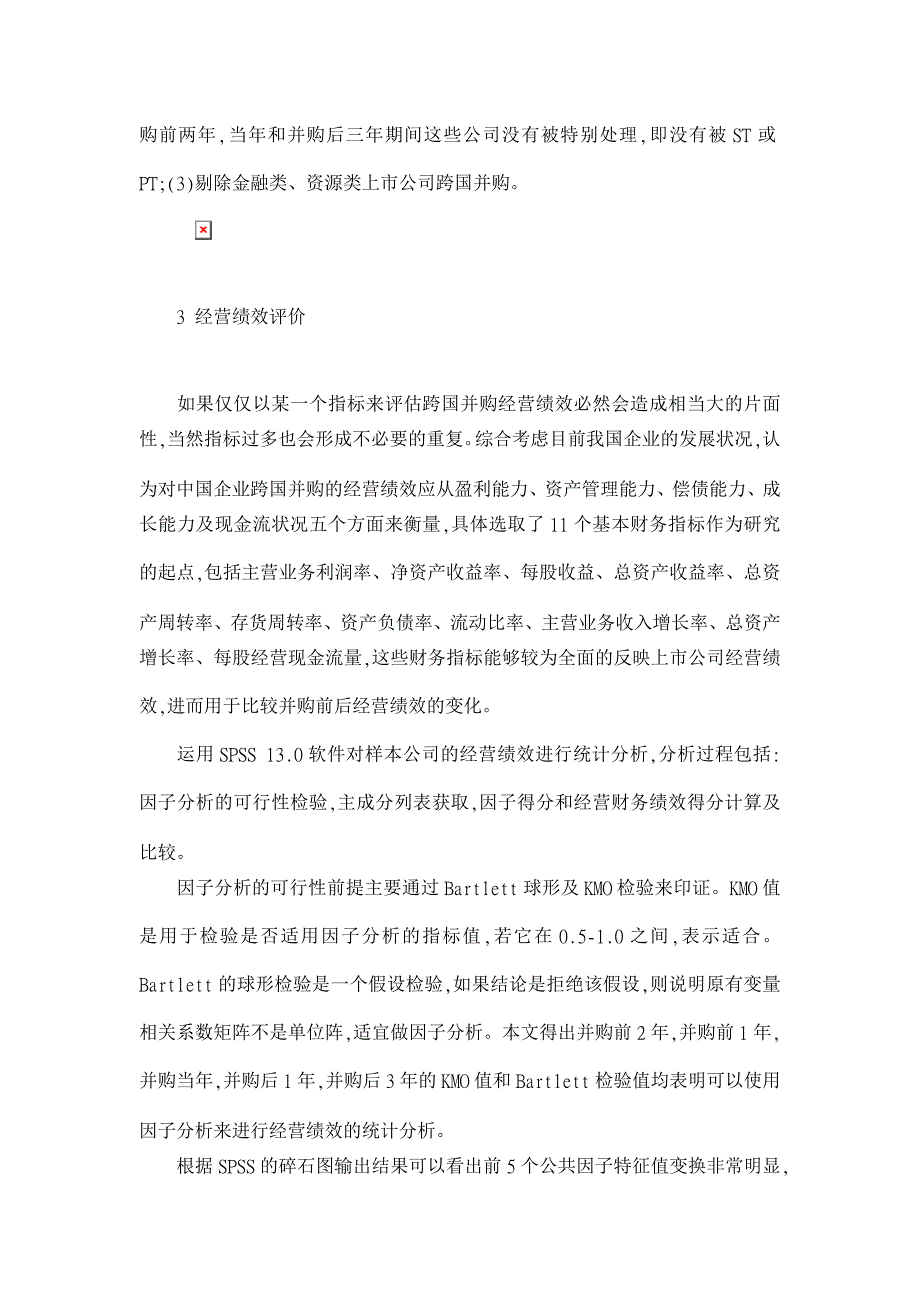 购前两年,当年和并购后三年期间这些公司没有被特别处理,即没有被 ST 或 PT;(3)剔除金融类、资源类上市公司跨国并购。

3 经营绩效评价

如果仅仅以某一个指标来评估跨国并购经营绩效必然会造成相当大的片面性,当然指标过多也会形成不必要的重复。综合考虑目前我国企业的发展状况,认为对中国企业跨国并购的经营绩效应从盈利能力、资产管理能力、偿债能力、成长能力及现金流状况五个方面来衡量,具体选取了 11 个基本财务指标作为研究的起点,包括主营业务利润率、净资产收益率、每股收益、总资产收益率、总资产周转率、存货周转率、资产负债率、流动比率、主营业务收入增长率、总资产增长率、每股经营现金流量,这些财务指标能够较为全面的反映上市公司经营绩效,进而用于比较并购前后经营绩效的变化。

运用 SPSS 13.0 软件对样本公司的经营绩效进行统计分析,分析过程包括:因子分析的可行性检验,主成分列表获取,因子得分和经营财务绩效得分计算及比较。

因子分析的可行性前提主要通过 Bartlett 球形及 KMO 检验来印证。KMO 值是用于检验是否适用因子分析的指标值,若它在 0.5-1.0 之间,表示适合。Bartlett 的球形检验是一个假设检验,如果结论是拒绝该假设,则说明原有变量相关系数矩阵不是单位阵,适宜做因子分析。本文得出并购前 2 年,并购前 1 年,并购当年,并购后 1 年,并购后 3 年的 KMO 值和 Bartlett 检验值均表明可以使用因子分析来进行经营绩效的统计分析。

根据 SPSS 的碎石图输出结果可以看出前 5 个公共因子特征值变换非常明显,